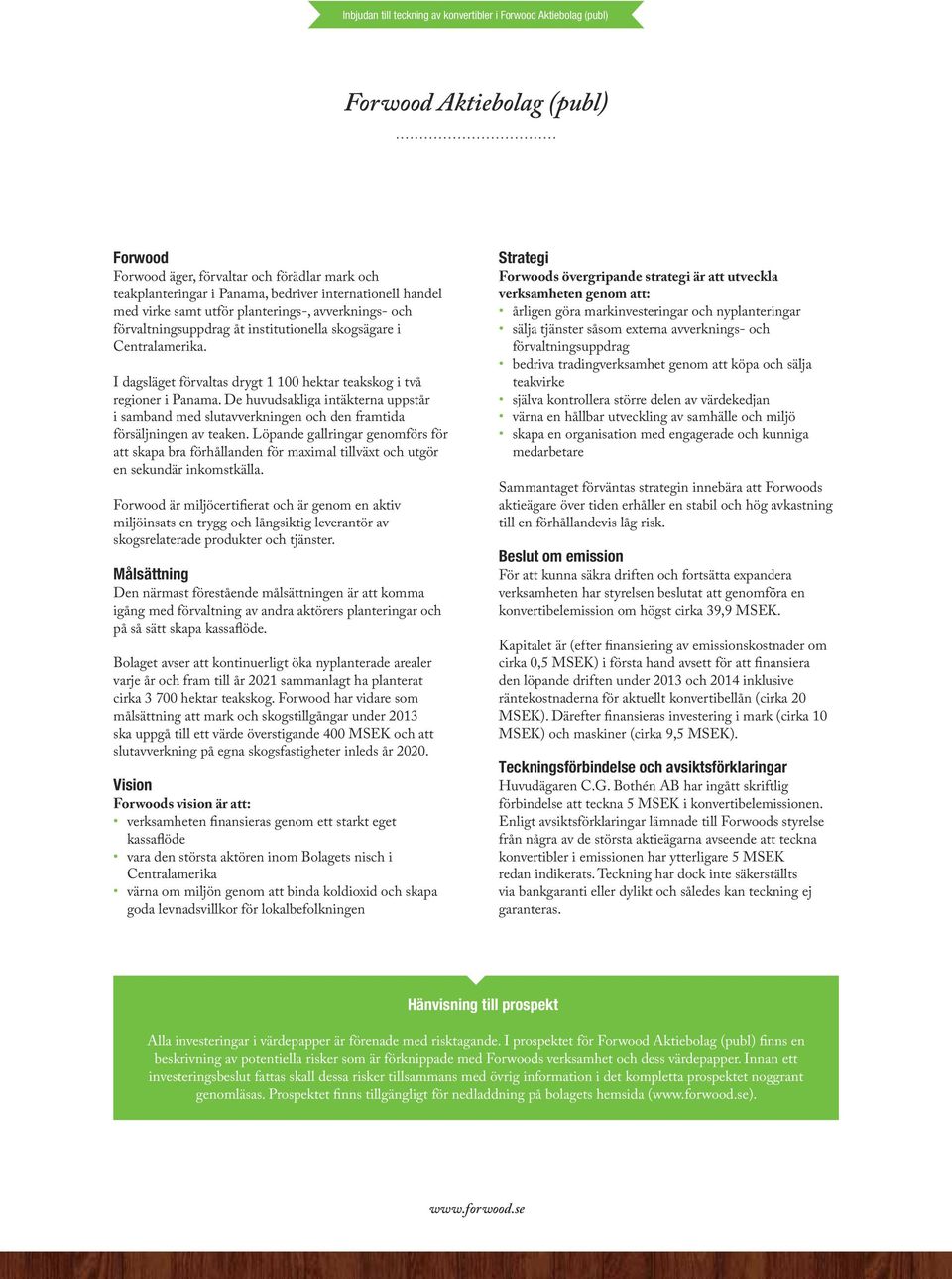 Inbjudan till teckning av konvertibler i Forwood Aktiebolag (publ)

Forwood Aktiebolag (publ)

Forwood
Forwood äger, förvaltar och förädlar mark och teakplanteringar i Panama, bedriver internationell handel med virke samt utför planterings-, avverknings- och förvaltningsuppdrag åt institutionella skogsägare i Centralamerika.

I dagsläget förvaltas drygt 1 100 hektar teakskog i två regioner i Panama. De huvudsakliga intäkterna uppstår i samband med slutavverkningen och den framtida försäljningen av teaken. Löpande gallringar genomförs för att skapa bra förhållanden för maximal tillväxt och utgör en sekundär inkomstkälla.

Forwood är miljöcertifierat och är genom en aktiv miljöinsats en trygg och långsiktig leverantör av skogsrelaterade produkter och tjänster.

Målsättning
Den närmast förestående målsättningen är att komma igång med förvaltning av andra aktörers planteringar och på så sätt skapa kassaflöde.

Bolaget avser att kontinuerligt öka nyplanterade arealer varje år och fram till år 2021 sammanlagt ha planterat cirka 3 700 hektar teakskog. Forwood har vidare som målsättning att mark och skogstillgångar under 2013 ska uppgå till ett värde överstigande 400 MSEK och att slutavverkning på egna skogsfastigheter inleds år 2020.

Vision
Forwoods vision är att:
• verksamheten finansieras genom ett starkt eget kassaflöde
• vara den största aktören inom Bolagets nisch i Centralamerika
• värna om miljön genom att binda koldioxid och skapa goda levnadsvillkor för lokalbefolkningen

Strategi
Forwoods övergripande strategi är att utveckla verksamheten genom att:
• årligen göra markinvesteringar och nyplanteringar
• sälja tjänster såsom externa avverknings- och förvaltningsuppdrag
• bedriva tradingverksamhet genom att köpa och sälja teakvirke
• själva kontrollera större delen av värdekedjan
• värna en hållbar utveckling av samhälle och miljö
• skapa en organisation med engagerade och kunniga medarbetare

Sammantaget förväntas strategin innebära att Forwoods aktieägare över tiden erhåller en stabil och hög avkastning till en förhållandevis låg risk.

Beslut om emission
För att kunna säkra driften och fortsätta expandera verksamheten har styrelsen beslutat att genomföra en konvertibelemission om högst cirka 39,9 MSEK.

Kapitalet är (efter finansiering av emissionskostnader om cirka 0,5 MSEK) i första hand avsett för att finansiera den löpande driften under 2013 och 2014 inklusive räntekostnaderna för aktuellt konvertibellån (cirka 20 MSEK). Därefter finansieras investering i mark (cirka 10 MSEK) och maskiner (cirka 9,5 MSEK).

Teckningsförbindelse och avsiktsförklaringar
Huvudägaren C.G. Bothén AB har ingått skriftlig förbindelse att teckna 5 MSEK i konvertibelemissionen. Enligt avsiktsförklaringar lämnade till Forwoods styrelse från några av de största aktieägarna avseende att teckna konvertibler i emissionen har ytterligare 5 MSEK redan indikerats. Teckning har dock inte säkerställts via bankgaranti eller dylikt och således kan teckning ej garanteras.

Hänvisning till prospekt

Alla investeringar i värdepapper är förenade med risktagande. I prospektet för Forwood Aktiebolag (publ) finns en beskrivning av potentiella risker som är förknippade med Forwoods verksamhet och dess värdepapper. Innan ett investeringsbeslut fattas skall dessa risker tillsammans med övrig information i det kompletta prospektet noggrant genomläsas. Prospektet finns tillgängligt för nedladdning på bolagets hemsida (www.forwood.se).

www.forwood.se